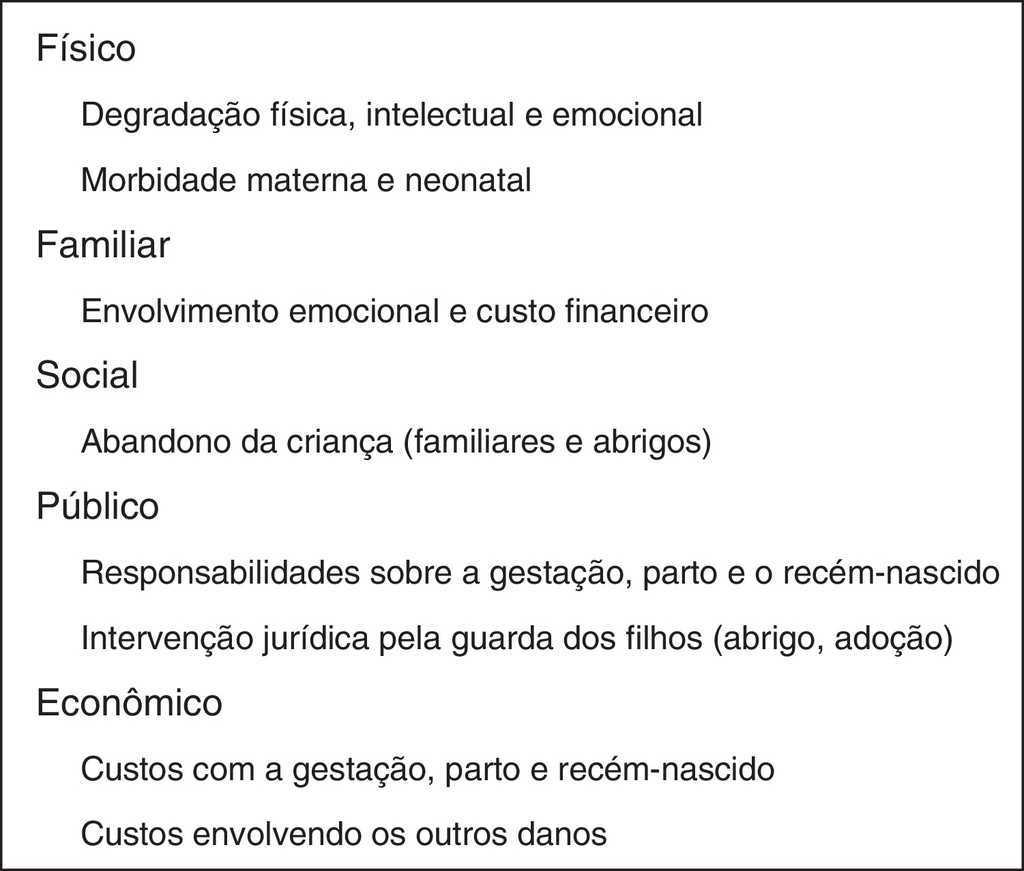 Físico

Degradação física, intelectual e emocional

Morbidade materna e neonatal

Familiar

Envolvimento emocional e custo financeiro

Social

Abandono da criança (familiares e abrigos)

Público

Responsabilidades sobre a gestação, parto e o recém-nascido

Intervenção jurídica pela guarda dos filhos (abrigo, adoção)

Econômico

Custos com a gestação, parto e recém-nascido

Custos envolvendo os outros danos